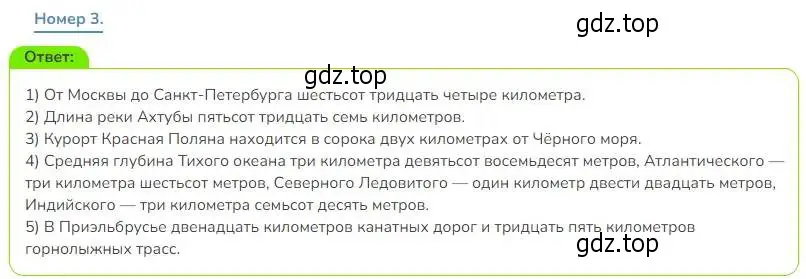 Номер 3.

gdz.top

Ответ:

gdz.top

1) От Москвы до Санкт-Петербурга шестьсот тридцать четыре километра.
2) Длина реки Ахтубы пятьсот тридцать семь километров.
3) Курорт Красная Поляна находится в сорока двух километрах от Чёрного моря.
4) Средняя глубина Тихого океана три километра девятьсот восемьдесят метров, Атлантического — три километра шестьсот метров, Северного Ледовитого — один километр двести двадцать метров, Индийского — три километра семьсот десять метров.
5) В Приэльбрусье двенадцать километров канатных дорог и тридцать пять километров горнолыжных трасс.

gdz.top